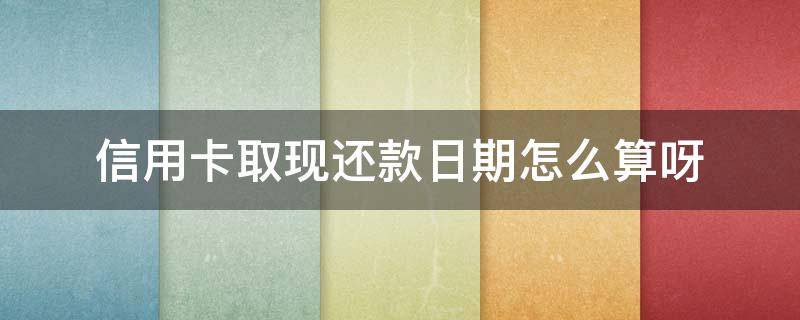 信用卡取现还款日期怎么算呀